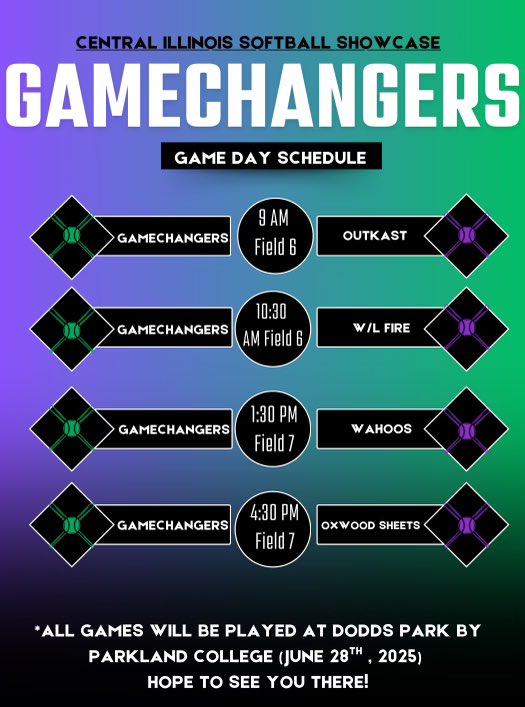 CENTRAL ILLINOIS SOFTBALL SHOWCASE

GAMECHANGERS

GAME DAY SCHEDULE

GAMECHANGERS 9 AM Field 6 OUTKAST

GAMECHANGERS 10:30 AM Field 6 W/L FIRE

GAMECHANGERS 1:30 PM Field 7 WAHOOS

GAMECHANGERS 4:30 PM Field 7 OXWOOD SHEETS

*ALL GAMES WILL BE PLAYED AT DODDS PARK BY PARKLAND COLLEGE (JUNE 28$^{TH}$ , 2025)
HOPE TO SEE YOU THERE!